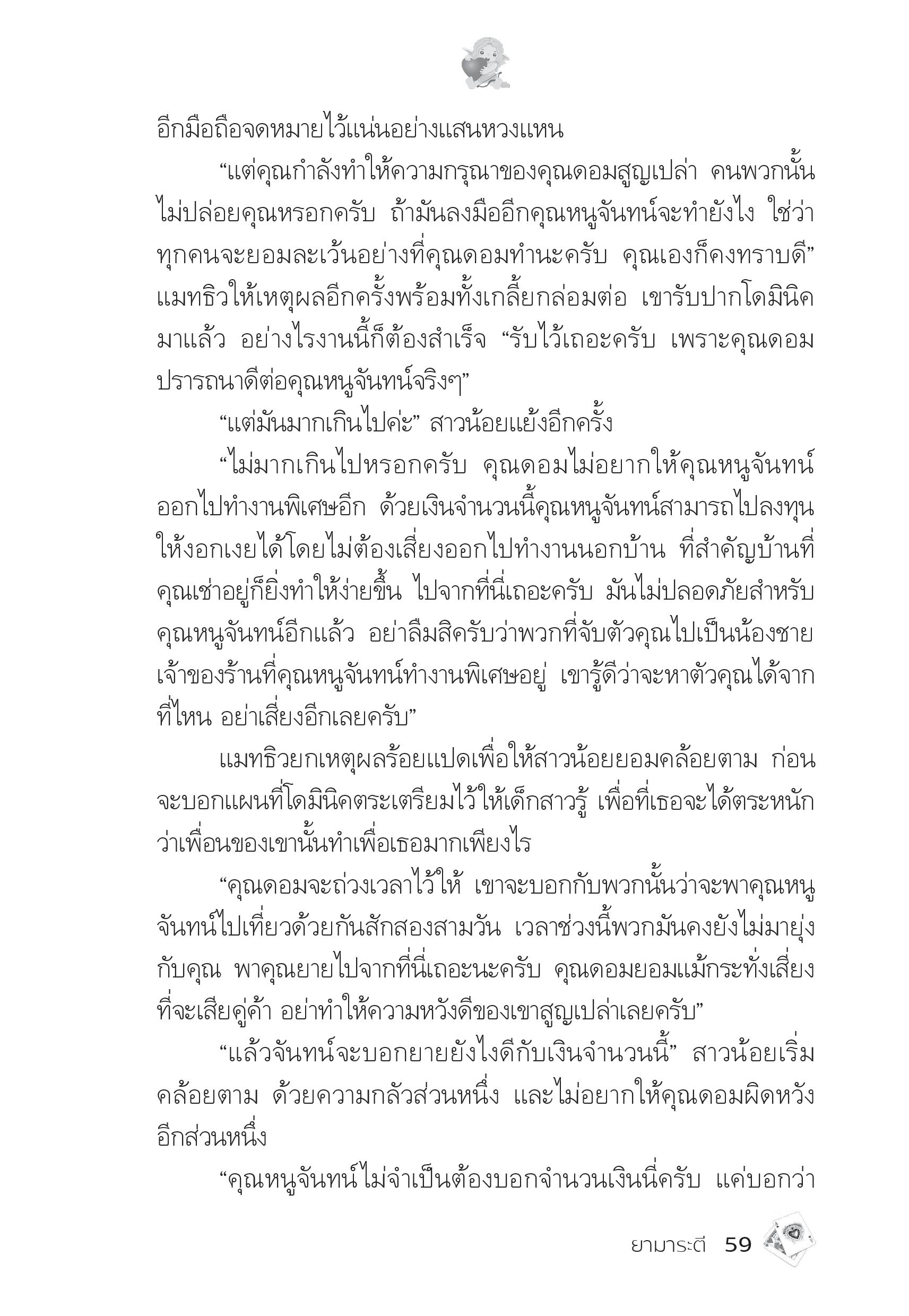 อีกมือถือจดหมายไว้แน่นอย่างแสนหวงแหน

“แต่คุณกำลังทำให้ความกรุณาของคุณดอมสูญเปล่า คนพวกนั้นไม่ปล่อยคุณหรอกครับ ถ้ามันลงมืออีกคุณหนูจันทน์จะทำยังไง ใช่ว่าทุกคนจะยอมละเว้นอย่างที่คุณดอมทำนะครับ คุณเองก็คงทราบดี” แมทธิวให้เหตุผลอีกครั้งพร้อมทั้งเกลี้ยกล่อมต่อ เขารับปากโดมินิคมาแล้ว อย่างไรงานนี้ก็ต้องสำเร็จ “รับไว้เถอะครับ เพราะคุณดอมปรารถนาดีต่อคุณหนูจันทน์จริงๆ”

“แต่มันมากเกินไปค่ะ” สาวน้อยแย้งอีกครั้ง

“ไม่มากเกินไปหรอกครับ คุณดอมไม่อยากให้คุณหนูจันทน์ออกไปทำงานพิเศษอีก ด้วยเงินจำนวนนี้คุณหนูจันทน์สามารถไปลงทุนให้งอกเงยได้โดยไม่ต้องเสี่ยงออกไปทำงานนอกบ้าน ที่สำคัญบ้านที่คุณเช่าอยู่ก็ยิ่งทำให้ง่ายขึ้น ไปจากที่นี่เถอะครับ มันไม่ปลอดภัยสำหรับคุณหนูจันทน์อีกแล้ว อย่าลืมสิครับว่าพวกที่จับตัวคุณไปเป็นน้องชายเจ้าของร้านที่คุณหนูจันทน์ทำงานพิเศษอยู่ เขารู้ดีว่าจะหาตัวคุณได้จากที่ไหน อย่าเสี่ยงอีกเลยครับ”

แมทธิวยกเหตุผลร้อยแปดเพื่อให้สาวน้อยยอมคล้อยตาม ก่อนจะบอกแผนที่โดมินิคตระเตรียมไว้ให้เด็กสาวรู้ เพื่อที่เธอจะได้ตระหนักว่าเพื่อนของเขานั้นทำเพื่อเธอมากเพียงไร

“คุณดอมจะถ่วงเวลาไว้ให้ เขาจะบอกกับพวกนั้นว่าจะพาคุณหนูจันทน์ไปเที่ยวด้วยกันสักสองสามวัน เวลาช่วงนี้พวกมันคงยังไม่มายุ่งกับคุณ พาคุณยายไปจากที่นี่เถอะนะครับ คุณดอมยอมแม้กระทั่งเสี่ยงที่จะเสียคู่ค้า อย่าทำให้ความหวังดีของเขาสูญเปล่าเลยครับ”

“แล้วจันทน์จะบอกยายยังไงดีกับเงินจำนวนนี้” สาวน้อยเริ่มคล้อยตาม ด้วยความกลัวส่วนหนึ่ง และไม่อยากให้คุณดอมผิดหวังอีกส่วนหนึ่ง

“คุณหนูจันทน์ไม่จำเป็นต้องบอกจำนวนเงินนี่ครับ แค่บอกว่า

ยามาระตี 59